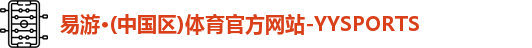 易游•(中国区)体育官方网站-YYSPORTS